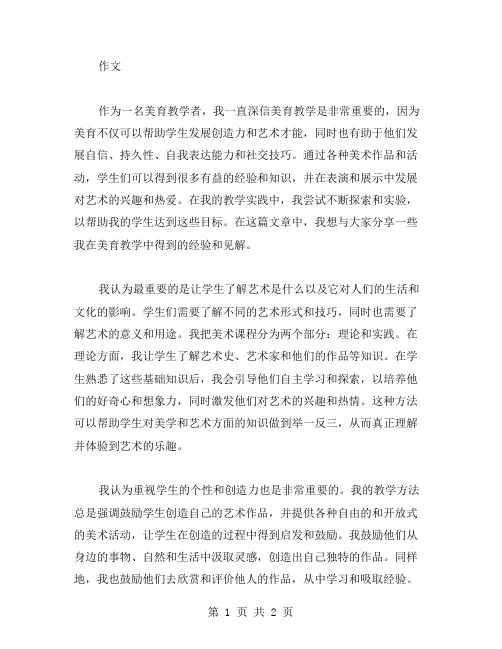 作文

作为一名美育教学者，我一直深信美育教学是非常重要的，因为美育不仅可以帮助学生发展创造力和艺术才能，同时也有助于他们发展自信、持久性、自我表达能力和社交技巧。通过各种美术作品和活动，学生们可以得到很多有益的经验和知识，并在表演和展示中发展对艺术的兴趣和热爱。在我的教学实践中，我尝试不断探索和实验，以帮助我的学生达到这些目标。在这篇文章中，我想与大家分享一些我在美育教学中得到的经验和见解。

我认为最重要的是让学生了解艺术是什么以及它对人们的生活和文化的影响。学生们需要了解不同的艺术形式和技巧，同时也需要了解艺术的意义和用途。我把美术课程分为两个部分：理论和实践。在理论方面，我让学生了解艺术史、艺术家和他们的作品等知识。在学生熟悉了这些基础知识后，我会引导他们自主学习和探索，以培养他们的好奇心和想象力，同时激发他们对艺术的兴趣和热情。这种方法可以帮助学生对美学和艺术方面的知识做到举一反三，从而真正理解并体验到艺术的乐趣。

我认为重视学生的个性和创造力也是非常重要的。我的教学方法总是强调鼓励学生创造自己的艺术作品，并提供各种自由的和开放式的美术活动，让学生在创造的过程中得到启发和鼓励。我鼓励他们从身边的事物、自然和生活中汲取灵感，创造出自己独特的作品。同样地，我也鼓励他们去欣赏和评价他人的作品，从中学习和吸取经验。

第 1 页 共 2 页